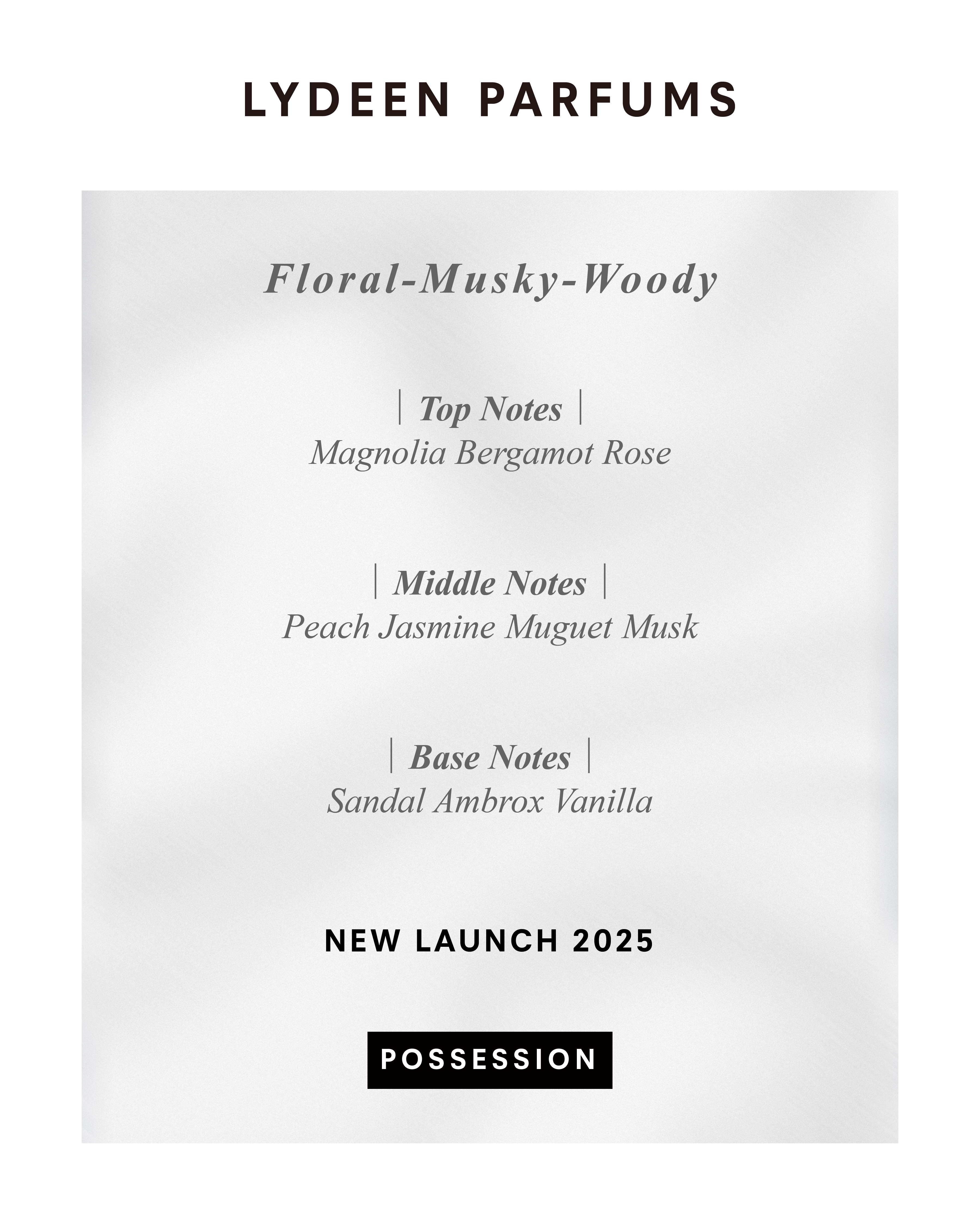 LYDEEN PARFUMS

Floral-Musky-Woody

| Top Notes |
Magnolia Bergamot Rose

| Middle Notes |
Peach Jasmine Muguet Musk

| Base Notes |
Sandal Ambrox Vanilla

NEW LAUNCH 2025

POSSESSION